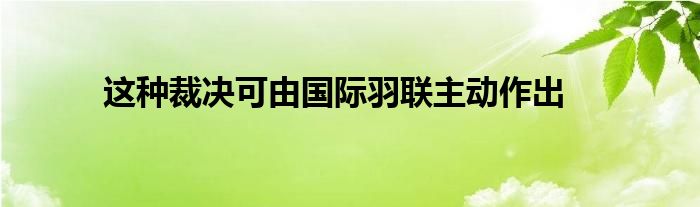 这种裁决可由国际羽联主动作出